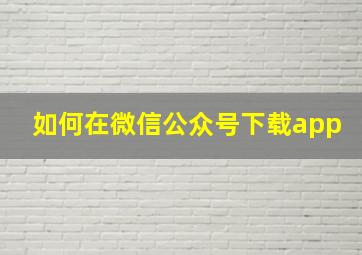 如何在微信公众号下载app